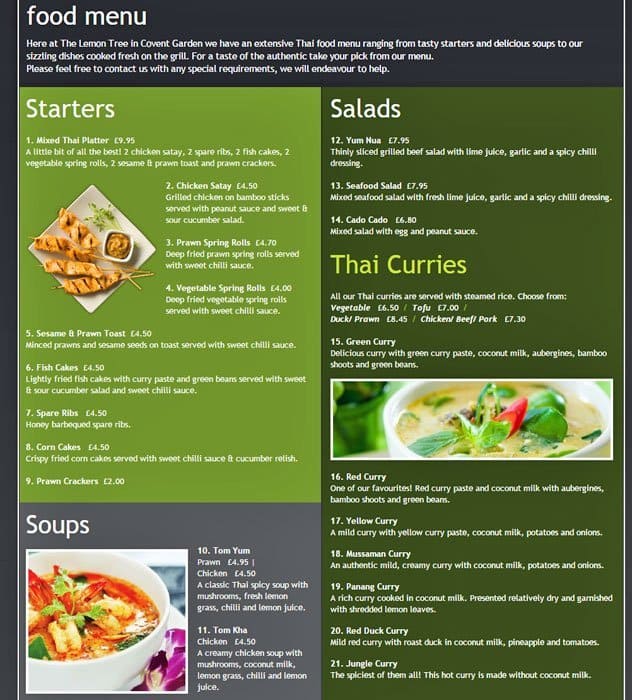 food menu

Here at The Lemon Tree in Covent Garden we have an extensive Thai food menu ranging from tasty starters and delicious soups to our sizzling dishes cooked fresh on the grill. For a taste of the authentic take your pick from our menu.
Please feel free to contact us with any special requirements, we will endeavour to help.

Starters

1. Mixed Thai Platter £9.95
A little bit of all the best! 2 chicken satay, 2 spare ribs, 2 fish cakes, 2 vegetable spring rolls, 2 sesame & prawn toast and prawn crackers.

2. Chicken Satay £4.50
Grilled chicken on bamboo sticks served with peanut sauce and sweet & sour cucumber salad.

3. Prawn Spring Rolls £4.70
Deep fried prawn spring rolls served with sweet chilli sauce.

4. Vegetable Spring Rolls £4.00
Deep fried vegetable spring rolls served with sweet chilli sauce.

5. Sesame & Prawn Toast £4.50
Minced prawns and sesame seeds on toast served with sweet chilli sauce.

6. Fish Cakes £4.50
Lightly fried fish cakes with curry paste and green beans served with sweet & sour cucumber salad and sweet chilli sauce.

7. Spare Ribs £4.50
Honey barbequed spare ribs.

8. Corn Cakes £4.50
Crispy fried corn cakes served with sweet chilli sauce & cucumber relish.

9. Prawn Crackers £2.00

Soups

10. Tom Yum
Prawn £4.95 | Chicken £4.50
A classic Thai spicy soup with mushrooms, fresh lemon grass, chilli and lemon juice.

11. Tom Kha
Chicken £4.50
A creamy chicken soup with mushrooms, coconut milk, lemon grass, chilli and lemon juice.

Salads

12. Yum Nua £7.95
Thinly sliced grilled beef salad with lime juice, garlic and a spicy chilli dressing.

13. Seafood Salad £7.95
Mixed seafood salad with fresh lime juice, garlic and a spicy chilli dressing.

14. Cado Cado £6.80
Mixed salad with egg and peanut sauce.

Thai Curries

All our Thai curries are served with steamed rice. Choose from:
Vegetable £6.50 / Tofu £7.00 / Duck/ Prawn £8.45 / Chicken/ Beef/ Pork £7.30

15. Green Curry
Delicious curry with green curry paste, coconut milk, aubergines, bamboo shoots and green beans.

16. Red Curry
One of our favourites! Red curry paste and coconut milk with aubergines, bamboo shoots and green beans.

17. Yellow Curry
A mild curry with yellow curry paste, coconut milk, potatoes and onions.

18. Mussaman Curry
An authentic mild, creamy curry with coconut milk, potatoes and onions.

19. Panang Curry
A rich curry cooked in coconut milk. Presented relatively dry and garnished with shredded lemon leaves.

20. Red Duck Curry
Mild red curry with roast duck in coconut milk, pineapple and tomatoes.

21. Jungle Curry
The spiciest of them all! This hot curry is made without coconut milk.